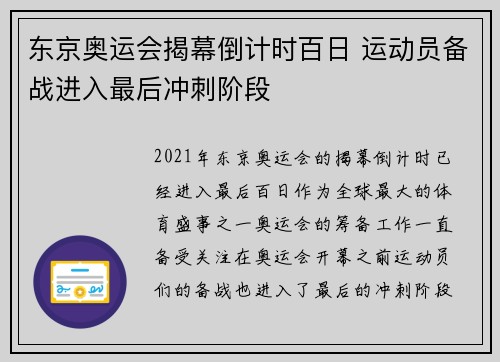 东京奥运会揭幕倒计时百日 运动员备战进入最后冲刺阶段

2021年东京奥运会的揭幕倒计时已经进入最后百日作为全球最大的体育盛事之一奥运会的筹备工作一直备受关注在奥运会开幕之前运动员们的备战也进入了最后的冲刺阶段